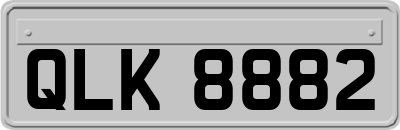 QLK 8882